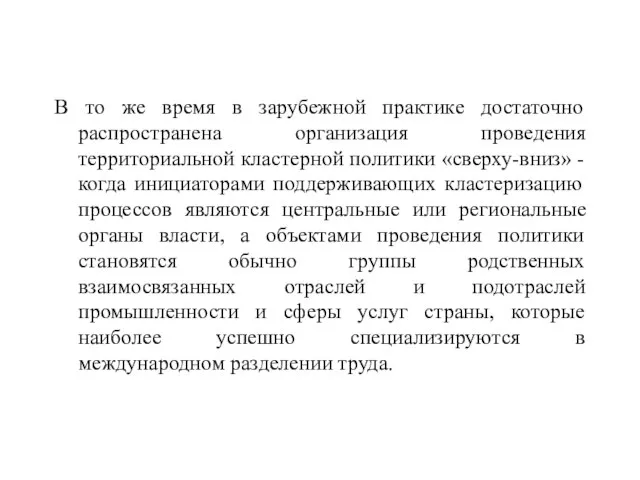 В то же время в зарубежной практике достаточно распространена организация проведения территориальной кластерной политики «сверху-вниз» - когда инициаторами поддерживающих кластеризацию процессов являются центральные или региональные органы власти, а объектами проведения политики становятся обычно группы родственных взаимосвязанных отраслей и подотраслей промышленности и сферы услуг страны, которые наиболее успешно специализируются в международном разделении труда.